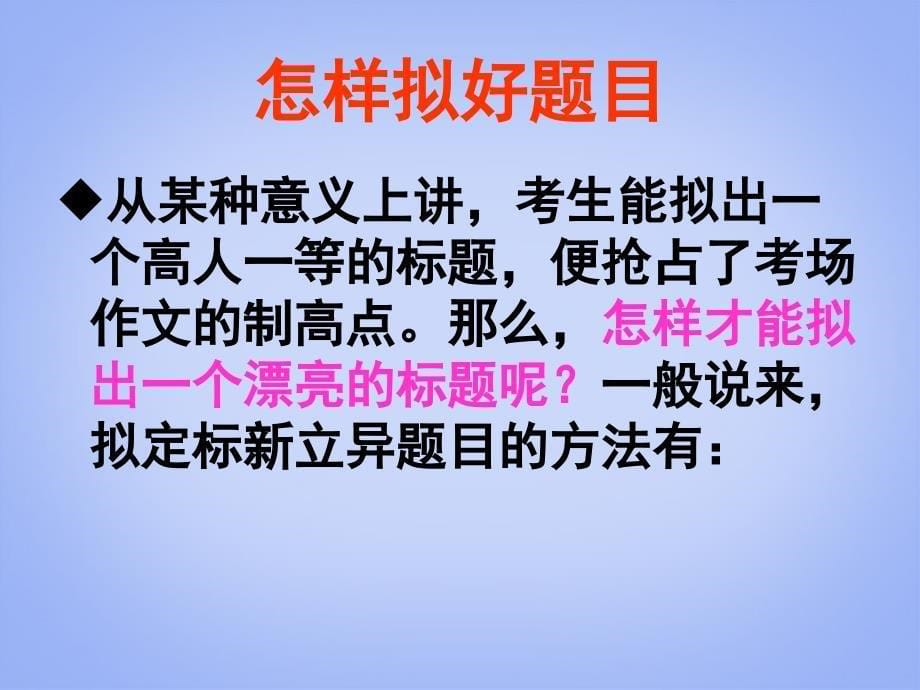 怎样拟好题目

◆从某种意义上讲，考生能拟出一个高人一等的标题，便抢占了考场作文的制高点。那么，怎样才能拟出一个漂亮的标题呢？一般说来，拟定标新立异题目的方法有：